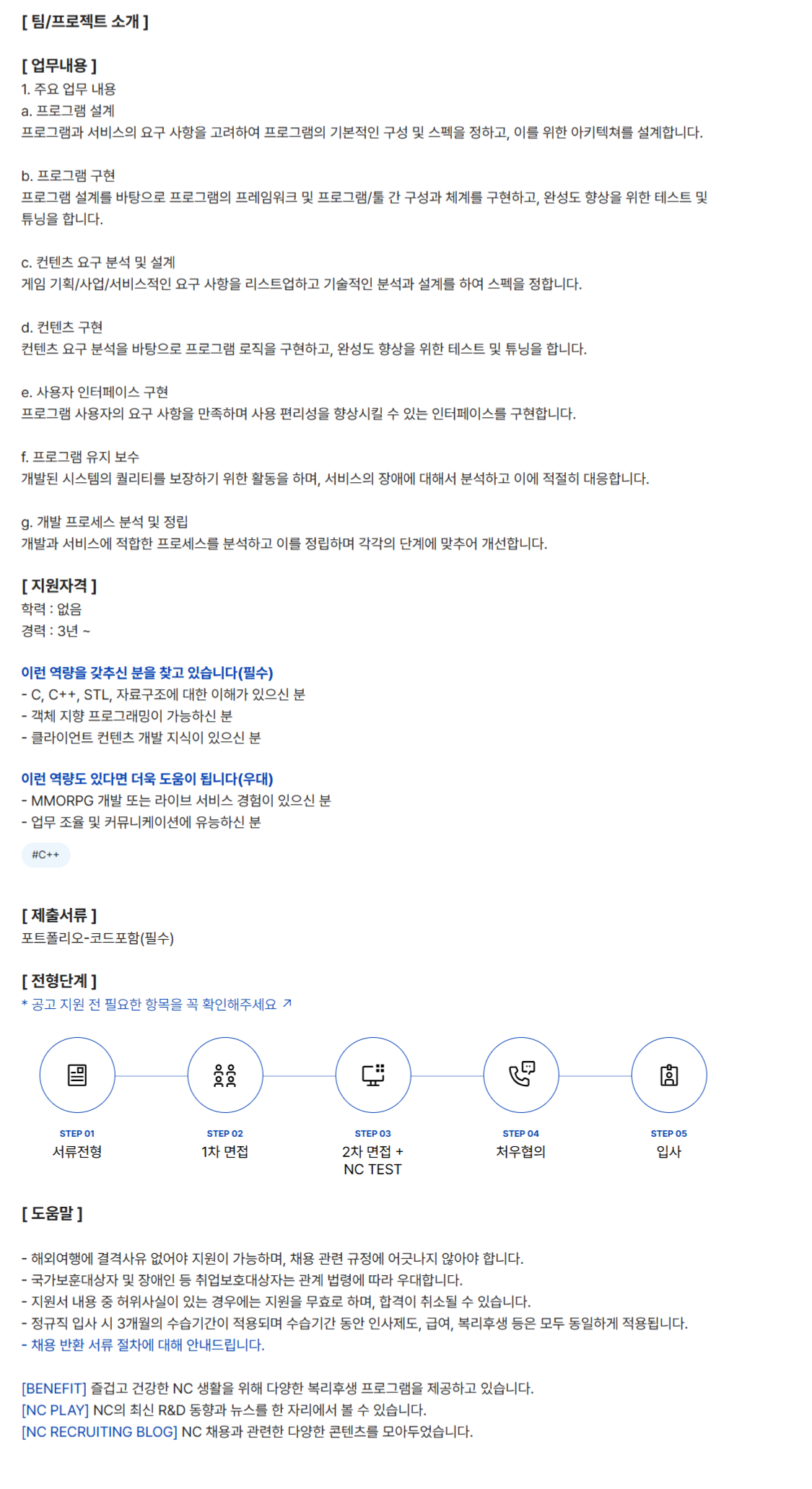 [ 팀/프로젝트 소개 ]

[ 업무내용 ]
1. 주요 업무 내용
a. 프로그램 설계
프로그램과 서비스의 요구 사항을 고려하여 프로그램의 기본적인 구성 및 스펙을 정하고, 이를 위한 아키텍쳐를 설계합니다.

b. 프로그램 구현
프로그램 설계를 바탕으로 프로그램의 프레임워크 및 프로그램/툴 간 구성과 체계를 구현하고, 완성도 향상을 위한 테스트 및 튜닝을 합니다.

c. 컨텐츠 요구 분석 및 설계
게임 기획/사업/서비스적인 요구 사항을 리스트업하고 기술적인 분석과 설계를 하여 스펙을 정합니다.

d. 컨텐츠 구현
컨텐츠 요구 분석을 바탕으로 프로그램 로직을 구현하고, 완성도 향상을 위한 테스트 및 튜닝을 합니다.

e. 사용자 인터페이스 구현
프로그램 사용자의 요구 사항을 만족하며 사용 편리성을 향상시킬 수 있는 인터페이스를 구현합니다.

f. 프로그램 유지 보수
개발된 시스템의 퀄리티를 보장하기 위한 활동을 하며, 서비스의 장애에 대해서 분석하고 이에 적절히 대응합니다.

g. 개발 프로세스 분석 및 정립
개발과 서비스에 적합한 프로세스를 분석하고 이를 정립하며 각각의 단계에 맞추어 개선합니다.

[ 지원자격 ]
학력 : 없음
경력 : 3년 ~

이런 역량을 갖추신 분을 찾고 있습니다(필수)
- C, C++, STL, 자료구조에 대한 이해가 있으신 분
- 객체 지향 프로그래밍이 가능하신 분
- 클라이언트 컨텐츠 개발 지식이 있으신 분

이런 역량도 있다면 더욱 도움이 됩니다(우대)
- MMORPG 개발 또는 라이브 서비스 경험이 있으신 분
- 업무 조율 및 커뮤니케이션에 유능하신 분

#C++

[ 제출서류 ]
포트폴리오-코드포함(필수)

[ 전형단계 ]
* 공고 지원 전 필요한 항목을 꼭 확인해주세요 ↗

STEP 01
서류전형

STEP 02
1차 면접

STEP 03
2차 면접 + NC TEST

STEP 04
처우협의

STEP 05
입사

[ 도움말 ]

- 해외여행에 결격사유 없어야 지원이 가능하며, 채용 관련 규정에 어긋나지 않아야 합니다.
- 국가보훈대상자 및 장애인 등 취업보호대상자는 관계 법령에 따라 우대합니다.
- 지원서 내용 중 허위사실이 있는 경우에는 지원을 무효로 하며, 합격이 취소될 수 있습니다.
- 정규직 입사 시 3개월의 수습기간이 적용되며 수습기간 동안 인사제도, 급여, 복리후생 등은 모두 동일하게 적용됩니다.
- 채용 반환 서류 절차에 대해 안내드립니다.

[BENEFIT] 즐겁고 건강한 NC 생활을 위해 다양한 복리후생 프로그램을 제공하고 있습니다.
[NC PLAY] NC의 최신 R&D 동향과 뉴스를 한 자리에서 볼 수 있습니다.
[NC RECRUITING BLOG] NC 채용과 관련한 다양한 콘텐츠를 모아두었습니다.